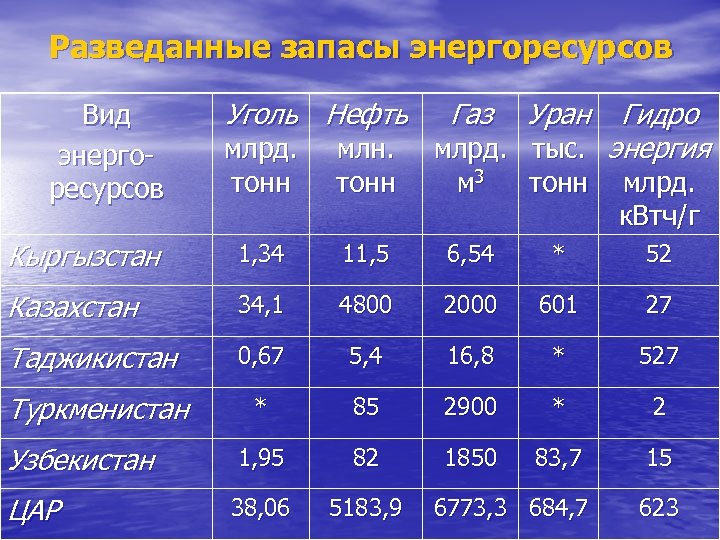 Разведанные запасы энергоресурсов

| Вид энерго-ресурсов | Уголь млрд. тонн | Нефть млн. тонн | Газ млрд. $м^3$ | Уран тыс. тонн | Гидро энергия млрд. кВтч/г |
|---|---|---|---|---|---|
| Кыргызстан | 1,34 | 11,5 | 6,54 | * | 52 |
| Казахстан | 34,1 | 4800 | 2000 | 601 | 27 |
| Таджикистан | 0,67 | 5,4 | 16,8 | * | 527 |
| Туркменистан | * | 85 | 2900 | * | 2 |
| Узбекистан | 1,95 | 82 | 1850 | 83,7 | 15 |
| ЦАР | 38,06 | 5183,9 | 6773,3 | 684,7 | 623 |